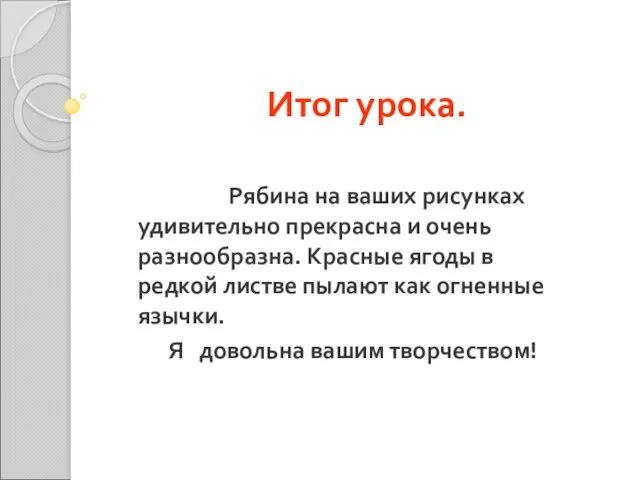 Итог урока.

Рябина на ваших рисунках удивительно прекрасна и очень разнообразна. Красные ягоды в редкой листве пылают как огненные язычки.

Я довольна вашим творчеством!